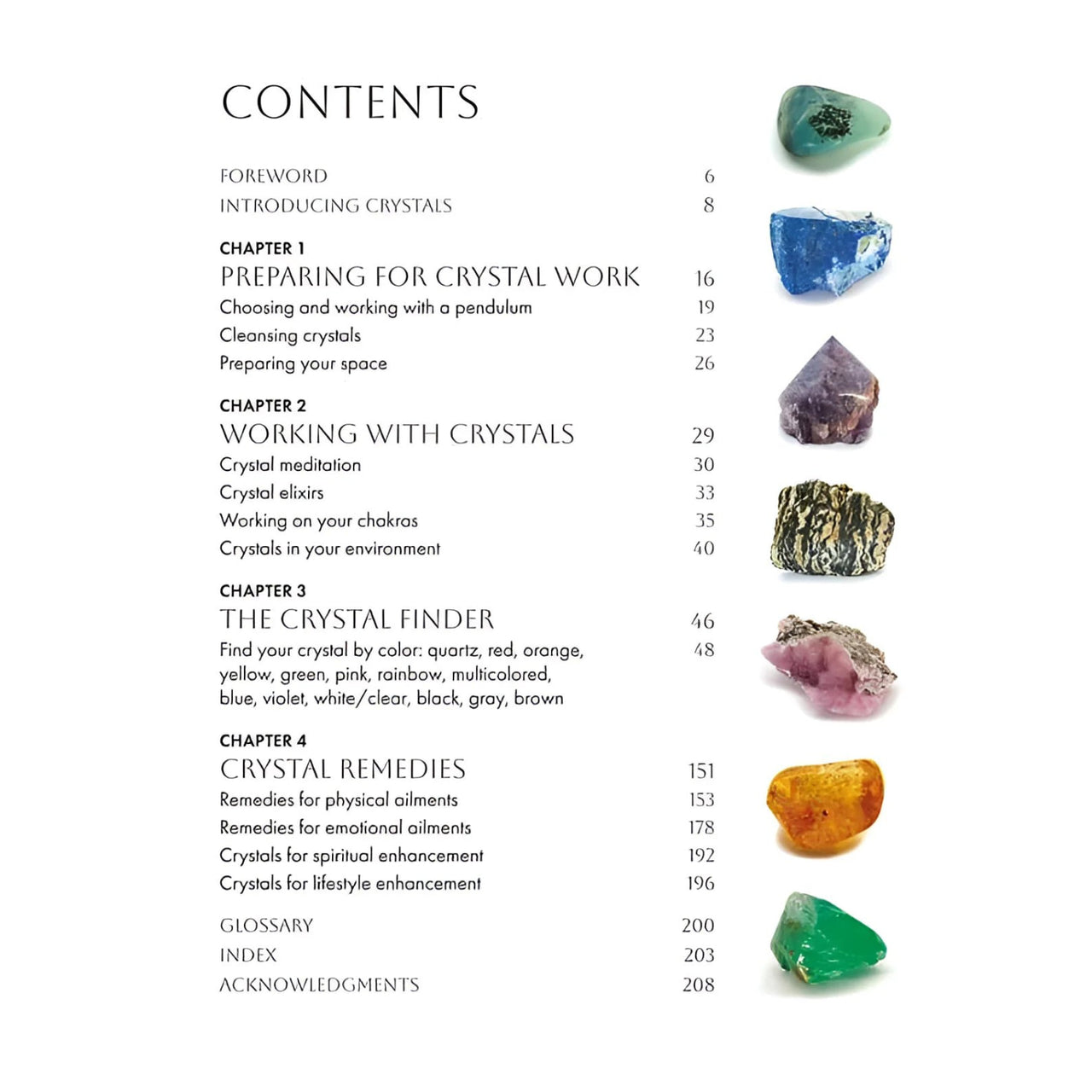 CONTENTS

FOREWORD 6
INTRODUCING CRYSTALS 8

CHAPTER 1
PREPARING FOR CRYSTAL WORK 16
Choosing and working with a pendulum 19
Cleansing crystals 23
Preparing your space 26

CHAPTER 2
WORKING WITH CRYSTALS 29
Crystal meditation 30
Crystal elixirs 33
Working on your chakras 35
Crystals in your environment 40

CHAPTER 3
THE CRYSTAL FINDER 46
Find your crystal by color: quartz, red, orange, yellow, green, pink, rainbow, multicolored, blue, violet, white/clear, black, gray, brown 48

CHAPTER 4
CRYSTAL REMEDIES 151
Remedies for physical ailments 153
Remedies for emotional ailments 178
Crystals for spiritual enhancement 192
Crystals for lifestyle enhancement 196

GLOSSARY 200
INDEX 203
ACKNOWLEDGMENTS 208